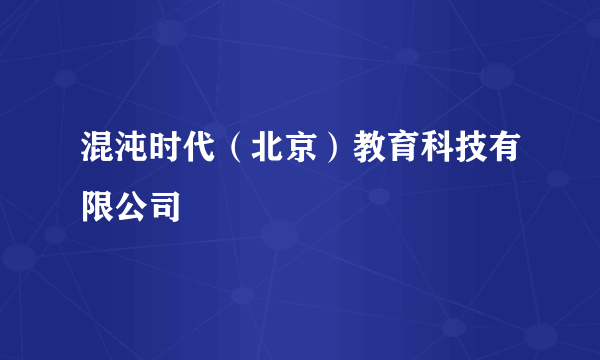 混沌时代（北京）教育科技有限公司